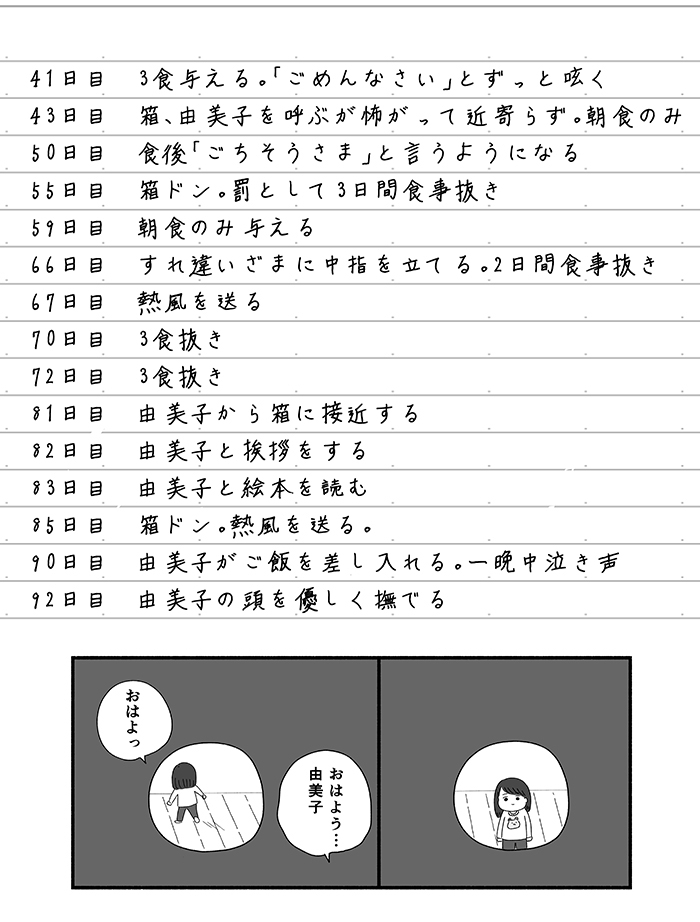 41日目　3食与える。「ごめんなさい」とずっと呟く
43日目　箱、由美子を呼ぶが怖がって近寄らず。朝食のみ
50日目　食後「ごちそうさま」と言うようになる
55日目　箱ドン。罰として3日間食事抜き
59日目　朝食のみ与える
66日目　すれ違いざまに中指を立てる。2日間食事抜き
67日目　熱風を送る
70日目　3食抜き
72日目　3食抜き
81日目　由美子から箱に接近する
82日目　由美子と挨拶をする
83日目　由美子と絵本を読む
85日目　箱ドン。熱風を送る。
90日目　由美子がご飯を差し入れる。一晩中泣き声
92日目　由美子の頭を優しく撫でる

おはよっ

おはよう… 由美子